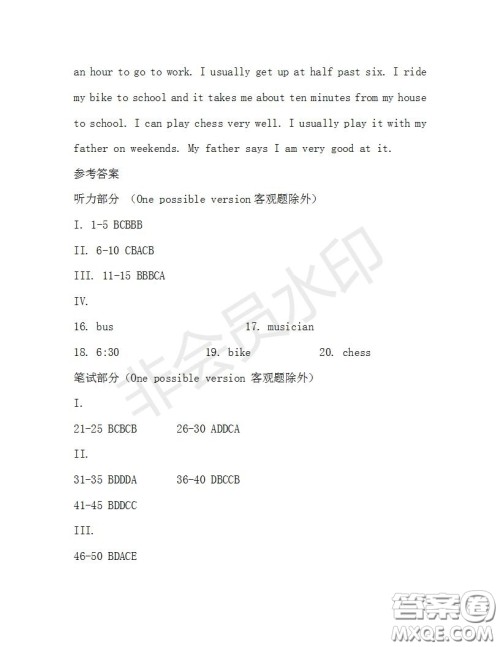 an hour to go to work. I usually get up at half past six. I ride my bike to school and it takes me about ten minutes from my house to school. I can play chess very well. I usually play it with my father on weekends. My father says I am very good at it.

参考答案

听力部分 （One possible version 客观题除外）

I. 1-5 BCBBB

II. 6-10 CBACB

III. 11-15 BBBCA

IV.

16. bus　　17. musician

18. 6:30　　19. bike　　20. chess

笔试部分（One possible version 客观题除外）

I.

21-25 BCBCB　　26-30 ADDCA

II.

31-35 BDDDA　　36-40 DBCCB

41-45 BDDCC

III.

46-50 BDACE

非会员水印

答案圈
MXQE.COM